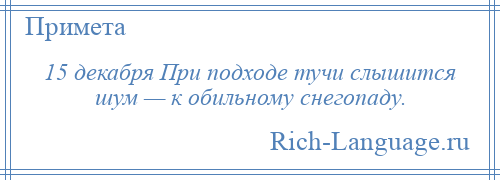 Примета

15 декабря При подходе тучи слышится шум — к обильному снегопаду.

Rich-Language.ru